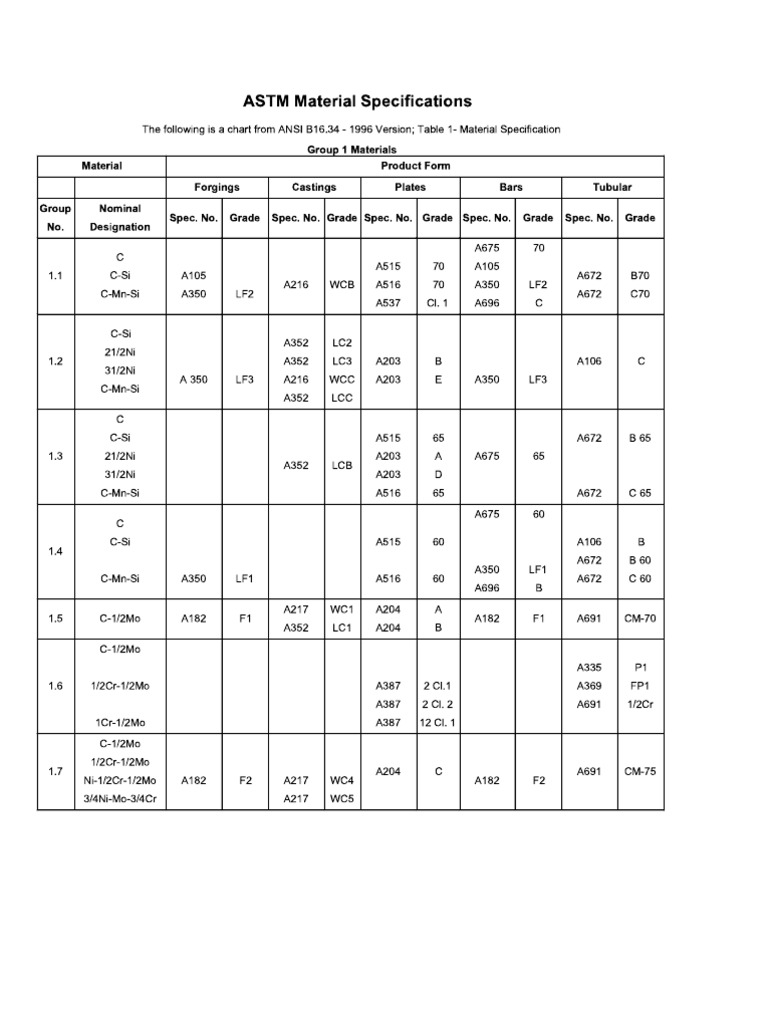 ASTM Material Specifications

The following is a chart from ANSI B16.34 - 1996 Version; Table 1- Material Specification

Group 1 Materials

| Material | | Product Form | | | | | | | | | |
|---|---|---|---|---|---|---|---|---|---|---|---|
| | | Forgings | | Castings | | Plates | | Bars | | Tubular | |
| Group No. | Nominal Designation | Spec. No. | Grade | Spec. No. | Grade | Spec. No. | Grade | Spec. No. | Grade | Spec. No. | Grade |
| 1.1 | C C-Si C-Mn-Si | A105 A350 | LF2 | A216 | WCB | A515 A516 A537 | 70 70 Cl. 1 | A675 A105 A350 A696 | 70 LF2 C | A672 A672 | B70 C70 |
| 1.2 | C-Si 21/2Ni 31/2Ni C-Mn-Si | A 350 | LF3 | A352 A352 A216 A352 | LC2 LC3 WCC LCC | A203 A203 | B E | A350 | LF3 | A106 | C |
| 1.3 | C C-Si 21/2Ni 31/2Ni C-Mn-Si | | | A352 | LCB | A515 A203 A203 A516 | 65 A D 65 | A675 | 65 | A672 A672 | B 65 C 65 |
| 1.4 | C C-Si C-Mn-Si | A350 | LF1 | | | A515 A516 | 60 60 | A675 A350 A696 | 60 LF1 B | A106 A672 A672 | B B 60 C 60 |
| 1.5 | C-1/2Mo | A182 | F1 | A217 A352 | WC1 LC1 | A204 A204 | A B | A182 | F1 | A691 | CM-70 |
| 1.6 | C-1/2Mo 1/2Cr-1/2Mo 1Cr-1/2Mo | | | | | A387 A387 A387 | 2 Cl.1 2 Cl. 2 12 Cl. 1 | | | A335 A369 A691 | P1 FP1 1/2Cr |
| 1.7 | C-1/2Mo 1/2Cr-1/2Mo Ni-1/2Cr-1/2Mo 3/4Ni-Mo-3/4Cr | A182 | F2 | A217 A217 | WC4 WC5 | A204 | C | A182 | F2 | A691 | CM-75 |